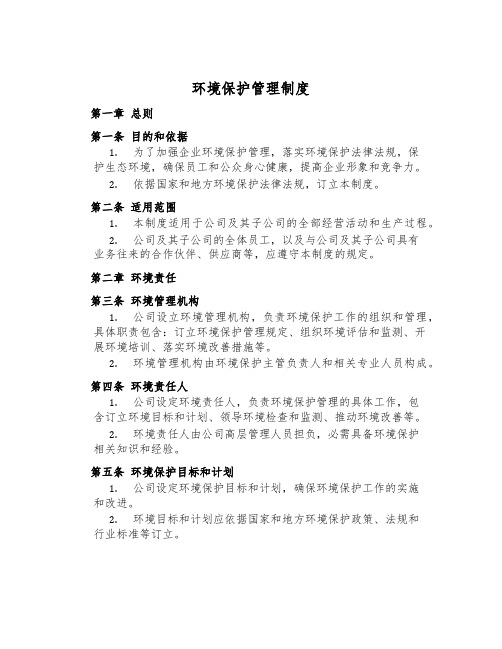 环境保护管理制度

第一章 总则

第一条 目的和依据

1. 为了加强企业环境保护管理，落实环境保护法律法规，保护生态环境，确保员工和公众身心健康，提高企业形象和竞争力。

2. 依据国家和地方环境保护法律法规，订立本制度。

第二条 适用范围

1. 本制度适用于公司及其子公司的全部经营活动和生产过程。

2. 公司及其子公司的全体员工，以及与公司及其子公司具有业务往来的合作伙伴、供应商等，应遵守本制度的规定。

第二章 环境责任

第三条 环境管理机构

1. 公司设立环境管理机构，负责环境保护工作的组织和管理，具体职责包含：订立环境保护管理规定、组织环境评估和监测、开展环境培训、落实环境改善措施等。

2. 环境管理机构由环境保护主管负责人和相关专业人员构成。

第四条 环境责任人

1. 公司设定环境责任人，负责环境保护管理的具体工作，包含订立环境目标和计划、领导环境检查和监测、推动环境改善等。

2. 环境责任人由公司高层管理人员担负，必需具备环境保护相关知识和经验。

第五条 环境保护目标和计划

1. 公司设定环境保护目标和计划，确保环境保护工作的实施和改进。

2. 环境目标和计划应依据国家和地方环境保护政策、法规和行业标准等订立。